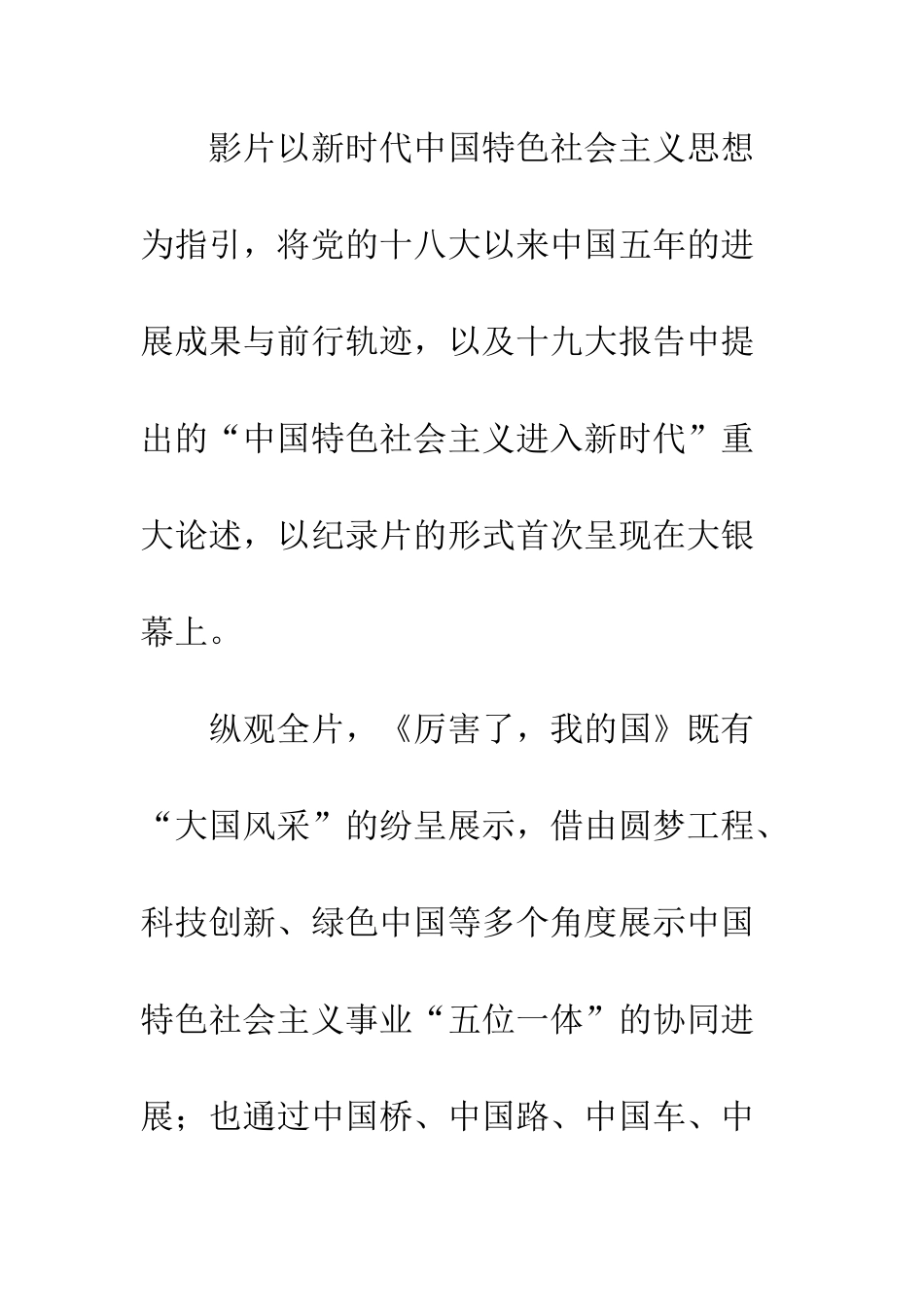 影片以新时代中国特色社会主义思想为指引，将党的十八大以来中国五年的进展成果与前行轨迹，以及十九大报告中提出的“中国特色社会主义进入新时代”重大论述，以纪录片的形式首次呈现在大银幕上。

纵观全片，《厉害了，我的国》既有“大国风采”的纷呈展示，借由圆梦工程、科技创新、绿色中国等多个角度展示中国特色社会主义事业“五位一体”的协同进展；也通过中国桥、中国路、中国车、中